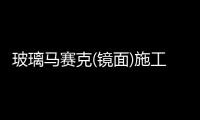 玻璃马赛克(镜面)施工